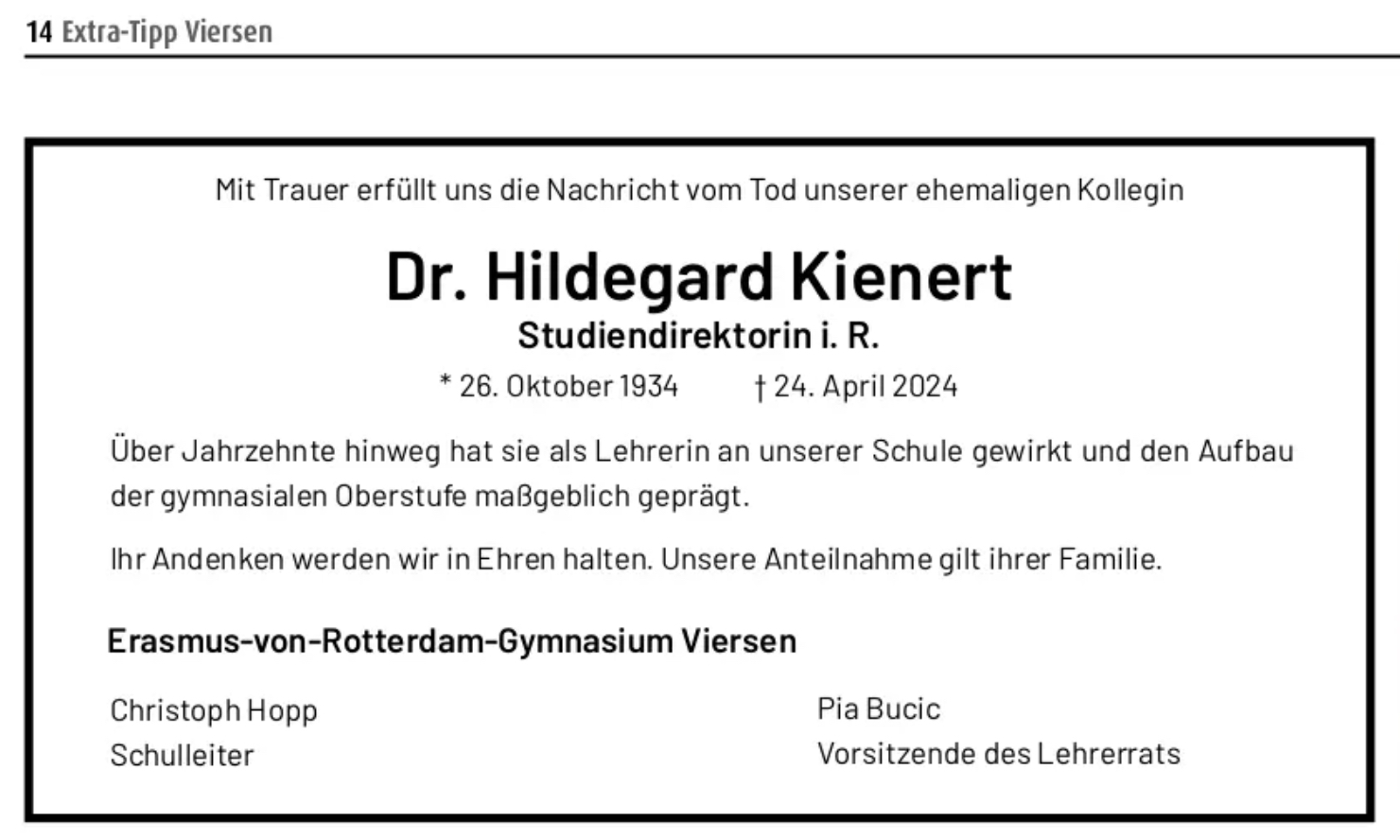 14 Extra-Tipp Viersen

Mit Trauer erfüllt uns die Nachricht vom Tod unserer ehemaligen Kollegin

Dr. Hildegard Kienert

Studiendirektorin i. R.

* 26. Oktober 1934 † 24. April 2024

Über Jahrzehnte hinweg hat sie als Lehrerin an unserer Schule gewirkt und den Aufbau der gymnasialen Oberstufe maßgeblich geprägt.

Ihr Andenken werden wir in Ehren halten. Unsere Anteilnahme gilt ihrer Familie.

Erasmus-von-Rotterdam-Gymnasium Viersen

Christoph Hopp
Schulleiter

Pia Bucic
Vorsitzende des Lehrerrats